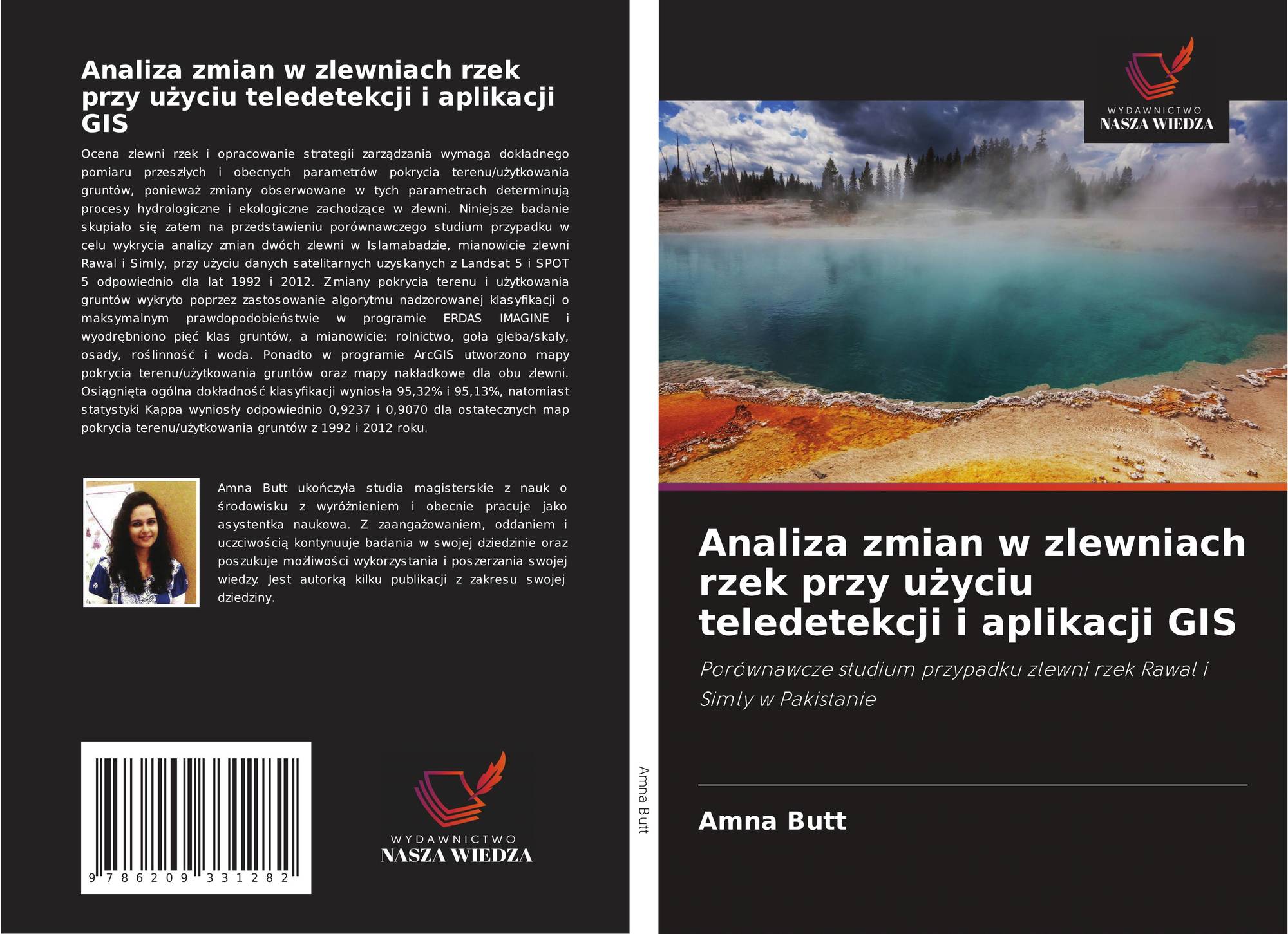 Analiza zmian w zlewniach rzek przy użyciu teledetekcji i aplikacji GIS

Ocena zlewni rzek i opracowanie strategii zarządzania wymaga dokładnego pomiaru przeszłych i obecnych parametrów pokrycia terenu/użytkowania gruntów, ponieważ zmiany obserwowane w tych parametrach determinują procesy hydrologiczne i ekologiczne zachodzące w zlewni. Niniejsze badanie skupiało się zatem na przedstawieniu porównawczego studium przypadku w celu wykrycia analizy zmian dwóch zlewni w Islamabadzie, mianowicie zlewni Rawal i Simly, przy użyciu danych satelitarnych uzyskanych z Landsat 5 i SPOT 5 odpowiednio dla lat 1992 i 2012. Zmiany pokrycia terenu i użytkowania gruntów wykryto poprzez zastosowanie algorytmu nadzorowanej klasyfikacji o maksymalnym prawdopodobieństwie w programie ERDAS IMAGINE i wyodrębniono pięć klas gruntów, a mianowicie: rolnictwo, goła gleba/skały, osady, roślinność i woda. Ponadto w programie ArcGIS utworzono mapy pokrycia terenu/użytkowania gruntów oraz mapy nakładkowe dla obu zlewni. Osiągnięta ogólna dokładność klasyfikacji wyniosła 95,32% i 95,13%, natomiast statystyki Kappa wyniosły odpowiednio 0,9237 i 0,9070 dla ostatecznych map pokrycia terenu/użytkowania gruntów z 1992 i 2012 roku.

Amna Butt ukończyła studia magisterskie z nauk o środowisku z wyróżnieniem i obecnie pracuje jako asystentka naukowa. Z zaangażowaniem, oddaniem i uczciwością kontynuuje badania w swojej dziedzinie oraz poszukuje możliwości wykorzystania i poszerzania swojej wiedzy. Jest autorką kilku publikacji z zakresu swojej dziedziny.

9 786209 331282

WYDAWNICTWO
NASZA WIEDZA

Amna Butt

WYDAWNICTWO
NASZA WIEDZA

Analiza zmian w zlewniach rzek przy użyciu teledetekcji i aplikacji GIS

Porównawcze studium przypadku zlewni rzek Rawal i Simly w Pakistanie

Amna Butt